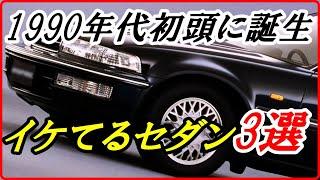 1990年代初頭に誕生

イケてるセダン3選